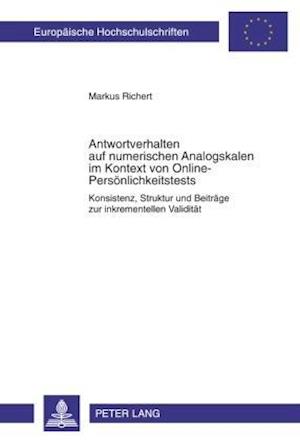 Europäische Hochschulschriften

Markus Richert

Antwortverhalten auf numerischen Analogskalen im Kontext von Online-Persönlichkeitstests

Konsistenz, Struktur und Beiträge zur inkrementellen Validität

PETER LANG